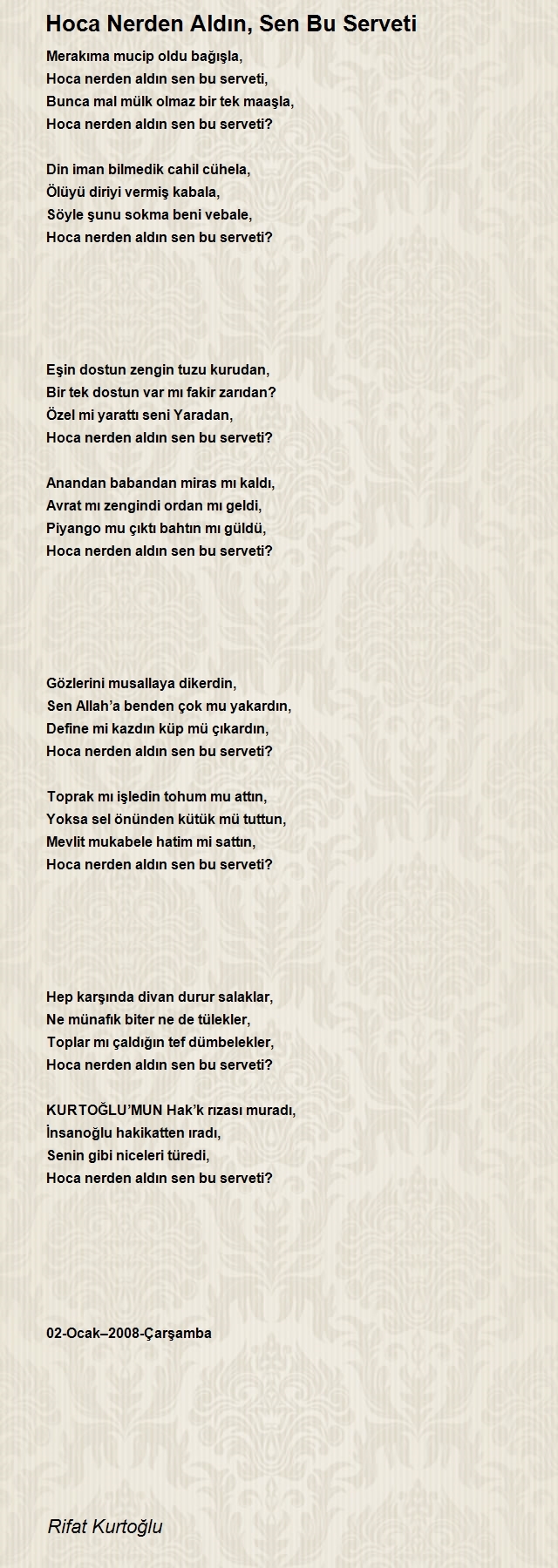 Hoca Nerden Aldın, Sen Bu Serveti

Merakıma mucip oldu bağışla,
Hoca nerden aldın sen bu serveti,
Bunca mal mülk olmaz bir tek maaşla,
Hoca nerden aldın sen bu serveti?

Din iman bilmedik cahil cühela,
Ölüyü diriyi vermiş kabala,
Söyle şunu sokma beni vebale,
Hoca nerden aldın sen bu serveti?

Eşin dostun zengin tuzu kurudan,
Bir tek dostun var mı fakir zarıdan?
Özel mi yarattı seni Yaradan,
Hoca nerden aldın sen bu serveti?

Anandan babandan miras mı kaldı,
Avrat mı zengindi ordan mı geldi,
Piyango mu çıktı bahtın mı güldü,
Hoca nerden aldın sen bu serveti?

Gözlerini musallaya dikerdin,
Sen Allah'a benden çok mu yakardın,
Define mi kazdın küp mü çıkardın,
Hoca nerden aldın sen bu serveti?

Toprak mı işledin tohum mu attın,
Yoksa sel önünden kütük mü tuttun,
Mevlit mukabele hatim mi sattın,
Hoca nerden aldın sen bu serveti?

Hep karşında divan durur salaklar,
Ne münafık biter ne de tülekler,
Toplar mı çaldığın tef dümbelekler,
Hoca nerden aldın sen bu serveti?

KURTOĞLU'MUN Hak'k rızası muradı,
İnsanoğlu hakikatten ıradı,
Senin gibi niceleri türedi,
Hoca nerden aldın sen bu serveti?

02-Ocak–2008-Çarşamba

Rifat Kurtoğlu